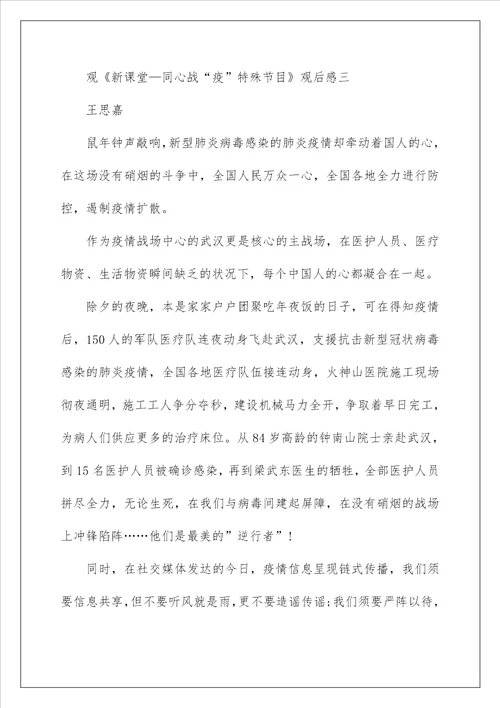 观《新课堂—同心战“疫”特殊节目》观后感三

王思嘉

鼠年钟声敲响，新型肺炎病毒感染的肺炎疫情却牵动着国人的心，在这场没有硝烟的斗争中，全国人民万众一心，全国各地全力进行防控，遏制疫情扩散。

作为疫情战场中心的武汉更是核心的主战场，在医护人员、医疗物资、生活物资瞬间缺乏的状况下，每个中国人的心都凝合在一起。

除夕的夜晚，本是家家户户团聚吃年夜饭的日子，可在得知疫情后，150人的军队医疗队连夜动身飞赴武汉，支援抗击新型冠状病毒感染的肺炎疫情，全国各地医疗队伍接连动身，火神山医院施工现场彻夜通明，施工工人争分夺秒，建设机械马力全开，争取着早日完工，为病人们供应更多的治疗床位。从84岁高龄的钟南山院士亲赴武汉，到15名医护人员被确诊感染，再到梁武东医生的牺牲，全部医护人员拼尽全力，无论生死，在我们与病毒间建起屏障，在没有硝烟的战场上冲锋陷阵……他们是最美的”逆行者”！

同时，在社交媒体发达的今日，疫情信息呈现链式传播，我们须要信息共享，但不要听风就是雨，更不要造谣传谣；我们须要严阵以待，